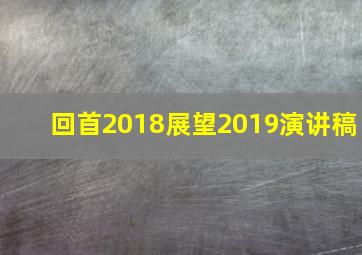 回首2018展望2019演讲稿